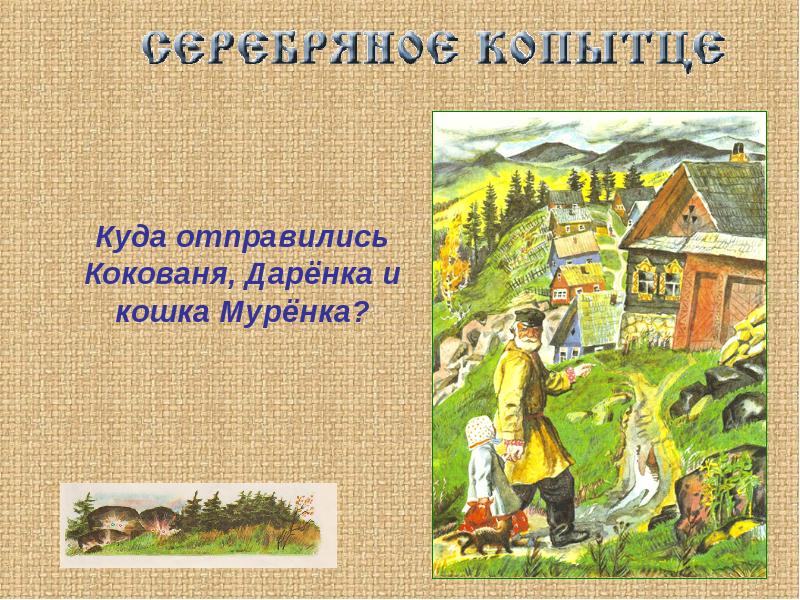 СЕРЕБРЯНОЕ КОПЫТЦЕ

Куда отправились Кокованя, Дарёнка и кошка Мурёнка?